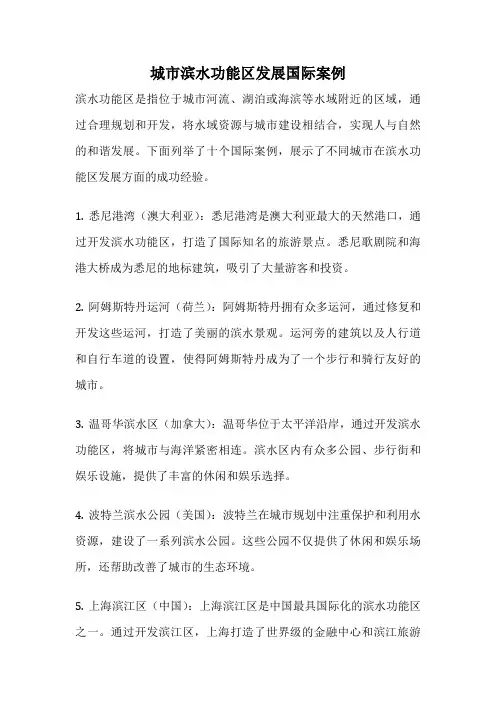 城市滨水功能区发展国际案例

滨水功能区是指位于城市河流、湖泊或海滨等水域附近的区域，通过合理规划和开发，将水域资源与城市建设相结合，实现人与自然的和谐发展。下面列举了十个国际案例，展示了不同城市在滨水功能区发展方面的成功经验。

1. 悉尼港湾（澳大利亚）：悉尼港湾是澳大利亚最大的天然港口，通过开发滨水功能区，打造了国际知名的旅游景点。悉尼歌剧院和海港大桥成为悉尼的地标建筑，吸引了大量游客和投资。

2. 阿姆斯特丹运河（荷兰）：阿姆斯特丹拥有众多运河，通过修复和开发这些运河，打造了美丽的滨水景观。运河旁的建筑以及人行道和自行车道的设置，使得阿姆斯特丹成为了一个步行和骑行友好的城市。

3. 温哥华滨水区（加拿大）：温哥华位于太平洋沿岸，通过开发滨水功能区，将城市与海洋紧密相连。滨水区内有众多公园、步行街和娱乐设施，提供了丰富的休闲和娱乐选择。

4. 波特兰滨水公园（美国）：波特兰在城市规划中注重保护和利用水资源，建设了一系列滨水公园。这些公园不仅提供了休闲和娱乐场所，还帮助改善了城市的生态环境。

5. 上海滨江区（中国）：上海滨江区是中国最具国际化的滨水功能区之一。通过开发滨江区，上海打造了世界级的金融中心和滨江旅游